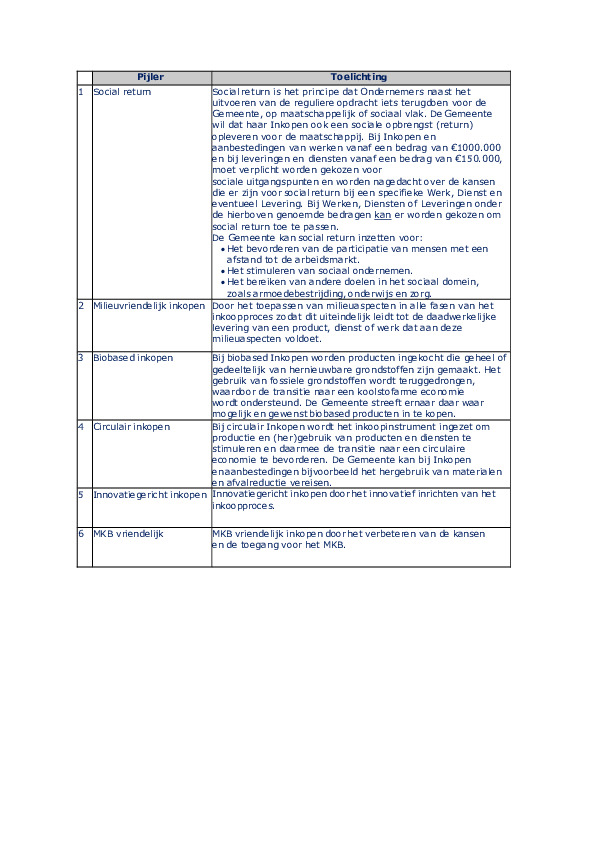 | | Pijler | Toelichting |
|---|---|---|
| 1 | Social return | Social return is het principe dat Ondernemers naast het uitvoeren van de reguliere opdracht iets terugdoen voor de Gemeente, op maatschappelijk of sociaal vlak. De Gemeente wil dat haar Inkopen ook een sociale opbrengst (return) opleveren voor de maatschappij. Bij Inkopen en aanbestedingen van werken vanaf een bedrag van €1000.000 en bij leveringen en diensten vanaf een bedrag van €150.000, moet verplicht worden gekozen voor sociale uitgangspunten en worden nagedacht over de kansen die er zijn voor social return bij een specifieke Werk, Dienst en eventueel Levering. Bij Werken, Diensten of Leveringen onder de hierboven genoemde bedragen kan er worden gekozen om social return toe te passen. De Gemeente kan social return inzetten voor: • Het bevorderen van de participatie van mensen met een afstand tot de arbeidsmarkt. • Het stimuleren van sociaal ondernemen. • Het bereiken van andere doelen in het sociaal domein, zoals armoedebestrijding, onderwijs en zorg. |
| 2 | Milieuvriendelijk inkopen | Door het toepassen van milieuaspecten in alle fasen van het inkoopproces zodat dit uiteindelijk leidt tot de daadwerkelijke levering van een product, dienst of werk dat aan deze milieuaspecten voldoet. |
| 3 | Biobased inkopen | Bij biobased Inkopen worden producten ingekocht die geheel of gedeeltelijk van hernieuwbare grondstoffen zijn gemaakt. Het gebruik van fossiele grondstoffen wordt teruggedrongen, waardoor de transitie naar een koolstofarme economie wordt ondersteund. De Gemeente streeft ernaar daar waar mogelijk en gewenst biobased producten in te kopen. |
| 4 | Circulair inkopen | Bij circulair Inkopen wordt het inkoopinstrument ingezet om productie en (her)gebruik van producten en diensten te stimuleren en daarmee de transitie naar een circulaire economie te bevorderen. De Gemeente kan bij Inkopen en aanbestedingen bijvoorbeeld het hergebruik van materialen en afvalreductie vereisen. |
| 5 | Innovatiegericht inkopen | Innovatiegericht inkopen door het innovatief inrichten van het inkoopproces. |
| 6 | MKB vriendelijk | MKB vriendelijk inkopen door het verbeteren van de kansen en de toegang voor het MKB. |